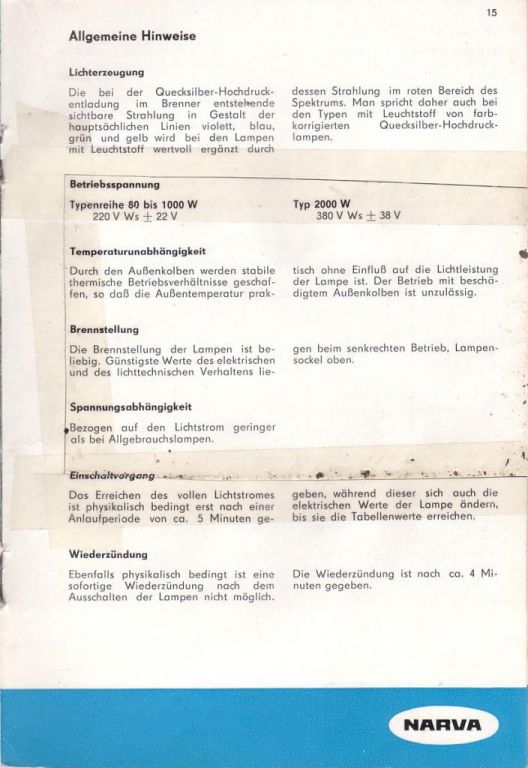 15

Allgemeine Hinweise

Lichterzeugung

Die bei der Quecksilber-Hochdruckentladung im Brenner entstehende sichtbare Strahlung in Gestalt der hauptsächlichen Linien violett, blau, grün und gelb wird bei den Lampen mit Leuchtstoff wertvoll ergänzt durch dessen Strahlung im roten Bereich des Spektrums. Man spricht daher auch bei den Typen mit Leuchtstoff von farbkorrigierten Quecksilber-Hochdrucklampen.

Betriebsspannung

Typenreihe 80 bis 1000 W
220 V Ws $\pm$ 22 V

Typ 2000 W
380 V Ws $\pm$ 38 V

Temperaturunabhängigkeit

Durch den Außenkolben werden stabile thermische Betriebsverhältnisse geschaffen, so daß die Außentemperatur praktisch ohne Einfluß auf die Lichtleistung der Lampe ist. Der Betrieb mit beschädigtem Außenkolben ist unzulässig.

Brennstellung

Die Brennstellung der Lampen ist beliebig. Günstigste Werte des elektrischen und des lichttechnischen Verhaltens liegen beim senkrechten Betrieb, Lampensockel oben.

Spannungsabhängigkeit

Bezogen auf den Lichtstrom geringer als bei Allgebrauchslampen.

Einschaltvorgang

Das Erreichen des vollen Lichtstromes ist physikalisch bedingt erst nach einer Anlaufperiode von ca. 5 Minuten gegeben, während dieser sich auch die elektrischen Werte der Lampe ändern, bis sie die Tabellenwerte erreichen.

Wiederzündung

Ebenfalls physikalisch bedingt ist eine sofortige Wiederzündung nach dem Ausschalten der Lampen nicht möglich. Die Wiederzündung ist nach ca. 4 Minuten gegeben.

NARVA